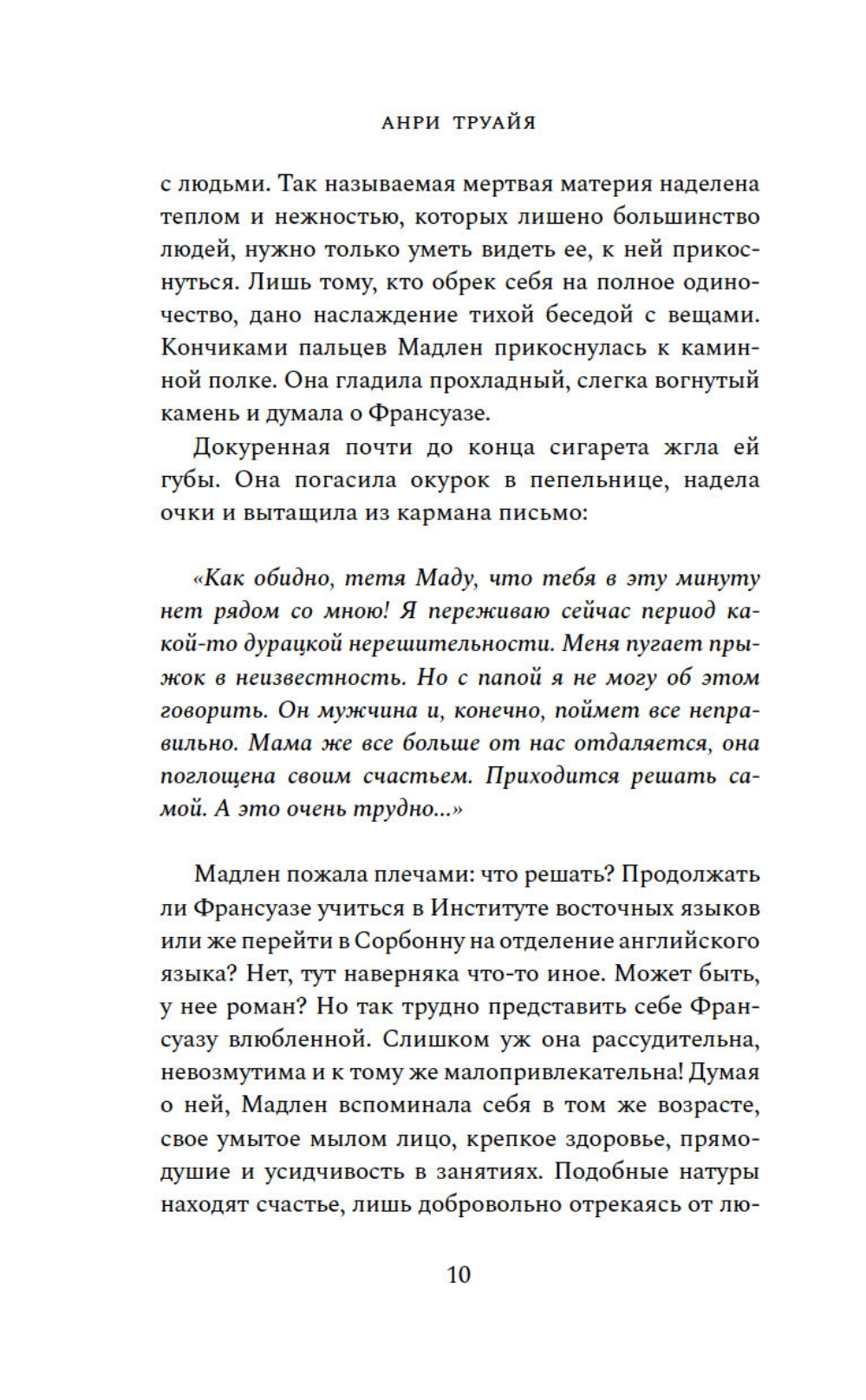 АНРИ ТРУАЙЯ

с людьми. Так называемая мертвая материя наделена теплом и нежностью, которых лишено большинство людей, нужно только уметь видеть ее, к ней прикоснуться. Лишь тому, кто обрек себя на полное одиночество, дано наслаждение тихой беседой с вещами. Кончиками пальцев Мадлен прикоснулась к каминной полке. Она гладила прохладный, слегка вогнутый камень и думала о Франсуазе.

Докуренная почти до конца сигарета жгла ей губы. Она погасила окурок в пепельнице, надела очки и вытащила из кармана письмо:

«Как обидно, тетя Маду, что тебя в эту минуту нет рядом со мною! Я переживаю сейчас период какой-то дурацкой нерешительности. Меня пугает прыжок в неизвестность. Но с папой я не могу об этом говорить. Он мужчина и, конечно, поймет все неправильно. Мама же все больше от нас отдаляется, она поглощена своим счастьем. Приходится решать самой. А это очень трудно...»

Мадлен пожала плечами: что решать? Продолжать ли Франсуазе учиться в Институте восточных языков или же перейти в Сорбонну на отделение английского языка? Нет, тут наверняка что-то иное. Может быть, у нее роман? Но так трудно представить себе Франсуазу влюбленной. Слишком уж она рассудительна, невозмутима и к тому же малопривлекательна! Думая о ней, Мадлен вспоминала себя в том же возрасте, свое умытое мылом лицо, крепкое здоровье, прямодушие и усидчивость в занятиях. Подобные натуры находят счастье, лишь добровольно отрекаясь от лю-

10